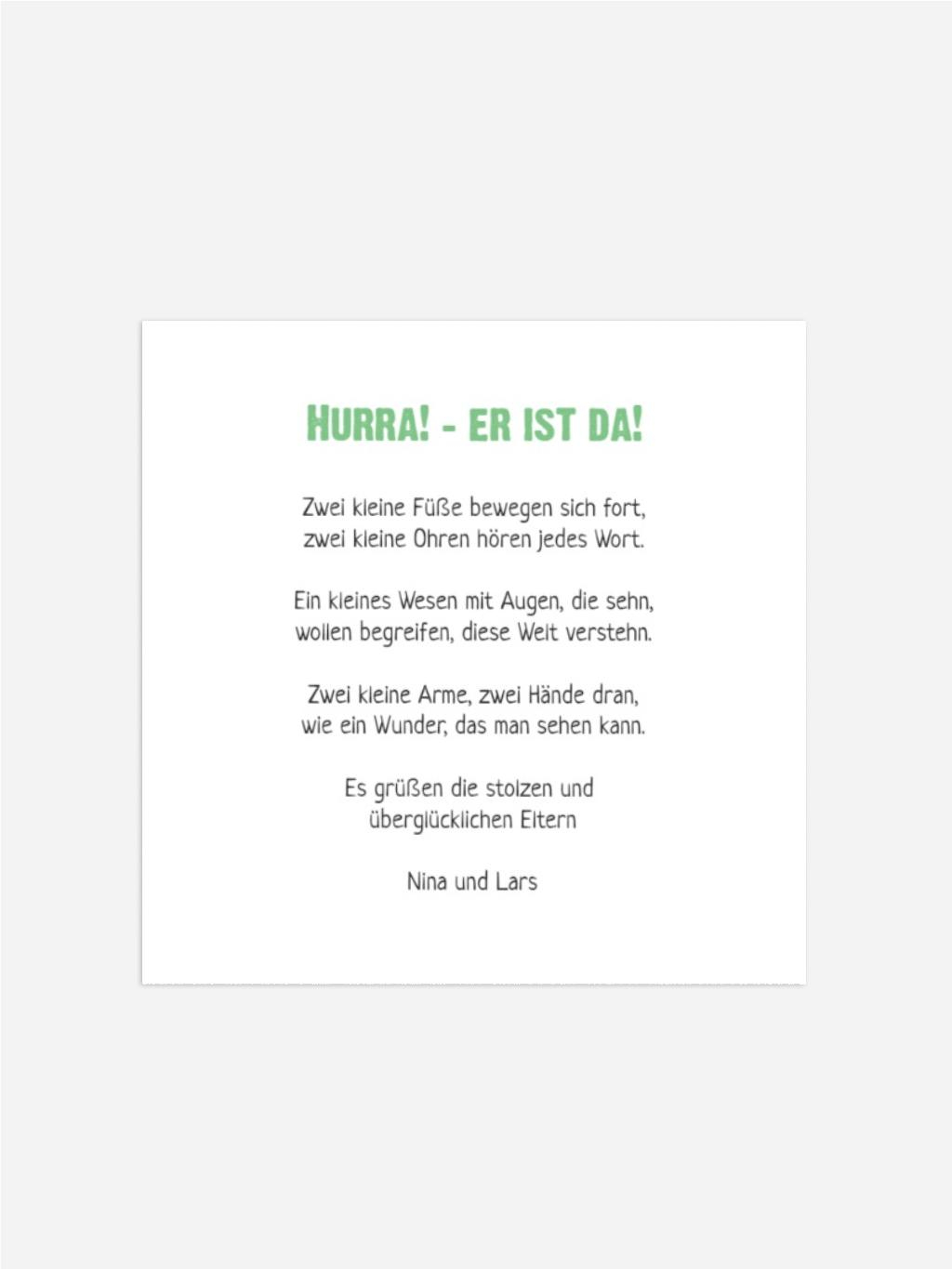 HURRA! - ER IST DA!

Zwei kleine Füße bewegen sich fort,
zwei kleine Ohren hören jedes Wort.

Ein kleines Wesen mit Augen, die sehn,
wollen begreifen, diese Welt verstehn.

Zwei kleine Arme, zwei Hände dran,
wie ein Wunder, das man sehen kann.

Es grüßen die stolzen und
überglücklichen Eltern

Nina und Lars